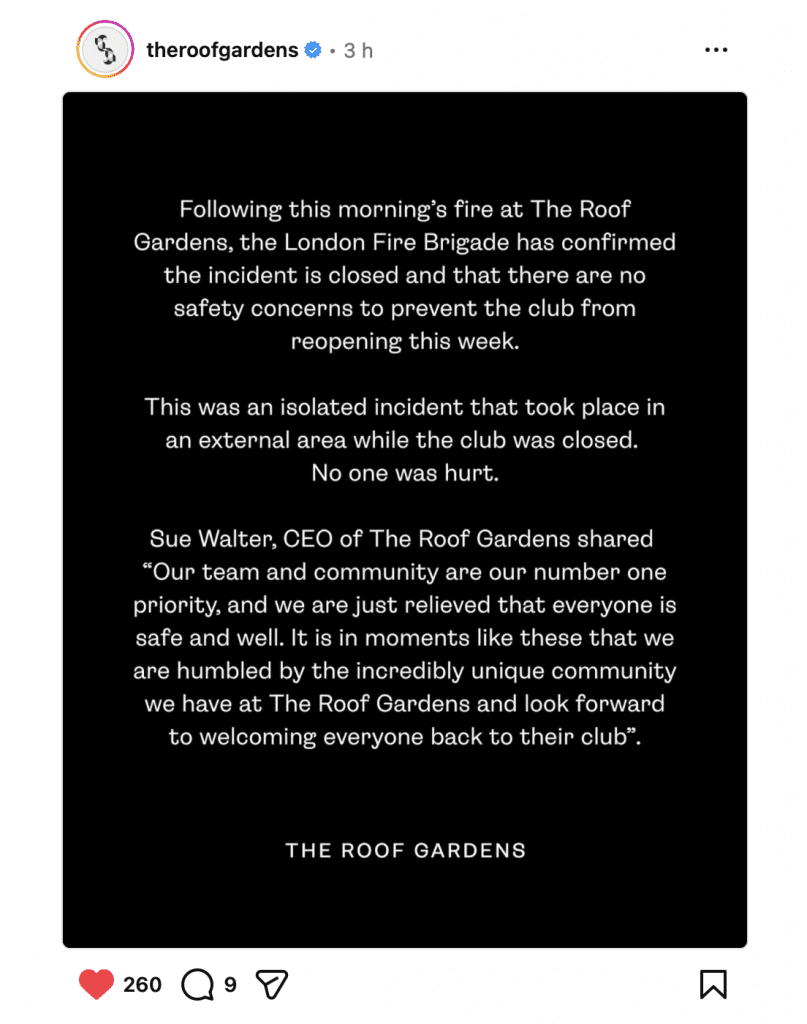 theroofgardens • 3 h

Following this morning's fire at The Roof Gardens, the London Fire Brigade has confirmed the incident is closed and that there are no safety concerns to prevent the club from reopening this week.

This was an isolated incident that took place in an external area while the club was closed. No one was hurt.

Sue Walter, CEO of The Roof Gardens shared "Our team and community are our number one priority, and we are just relieved that everyone is safe and well. It is in moments like these that we are humbled by the incredibly unique community we have at The Roof Gardens and look forward to welcoming everyone back to their club".

THE ROOF GARDENS

260 9